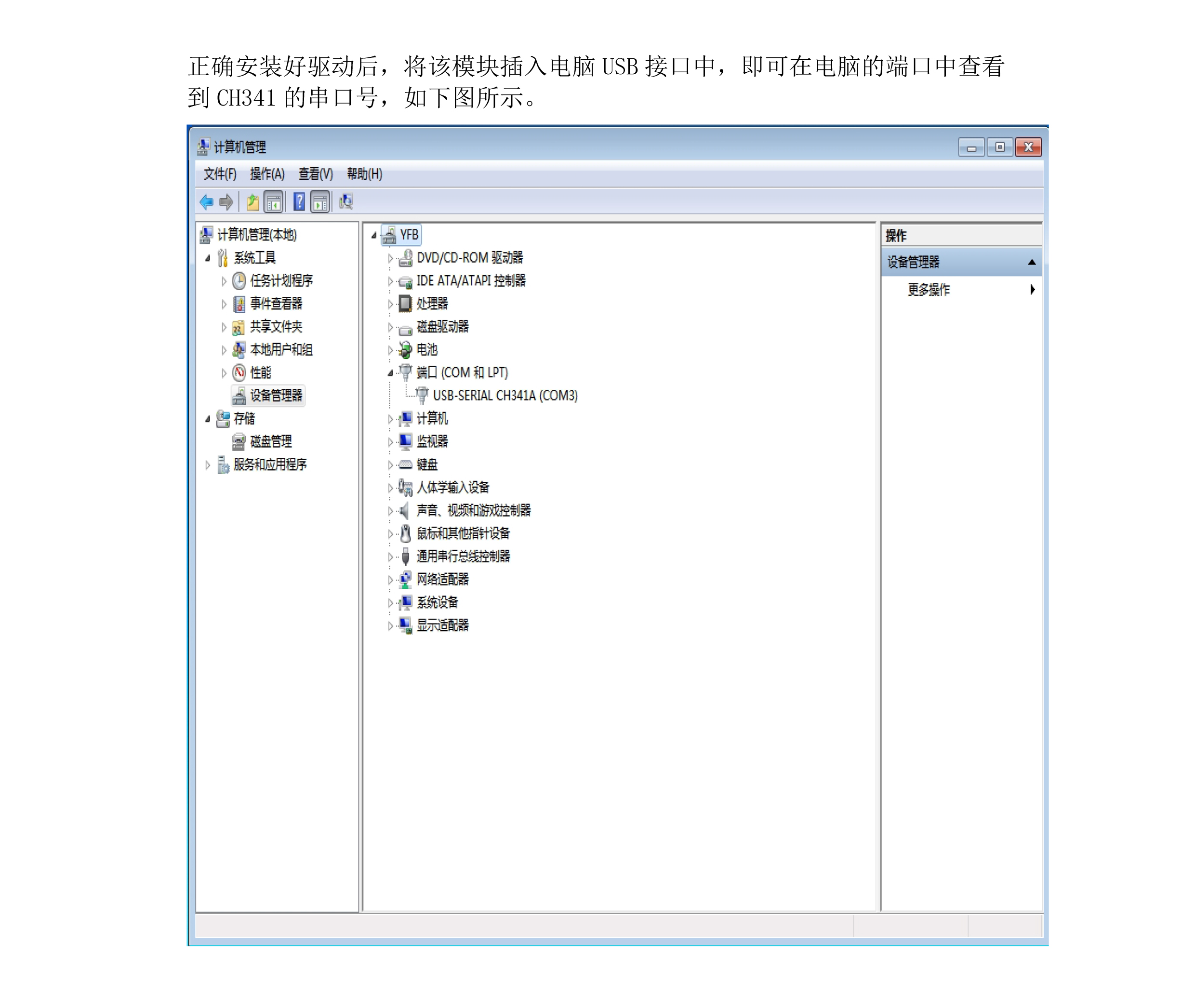 正确安装好驱动后，将该模块插入电脑 USB 接口中，即可在电脑的端口中查看到 CH341 的串口号，如下图所示。

计算机管理

文件(F) 操作(A) 查看(V) 帮助(H)

计算机管理(本地)
系统工具
任务计划程序
事件查看器
共享文件夹
本地用户和组
性能
设备管理器
存储
磁盘管理
服务和应用程序

YFB
DVD/CD-ROM 驱动器
IDE ATA/ATAPI 控制器
处理器
磁盘驱动器
电池
端口 (COM 和 LPT)
USB-SERIAL CH341A (COM3)
计算机
监视器
键盘
人体学输入设备
声音、视频和游戏控制器
鼠标和其他指针设备
通用串行总线控制器
网络适配器
系统设备
显示适配器

操作
设备管理器
更多操作